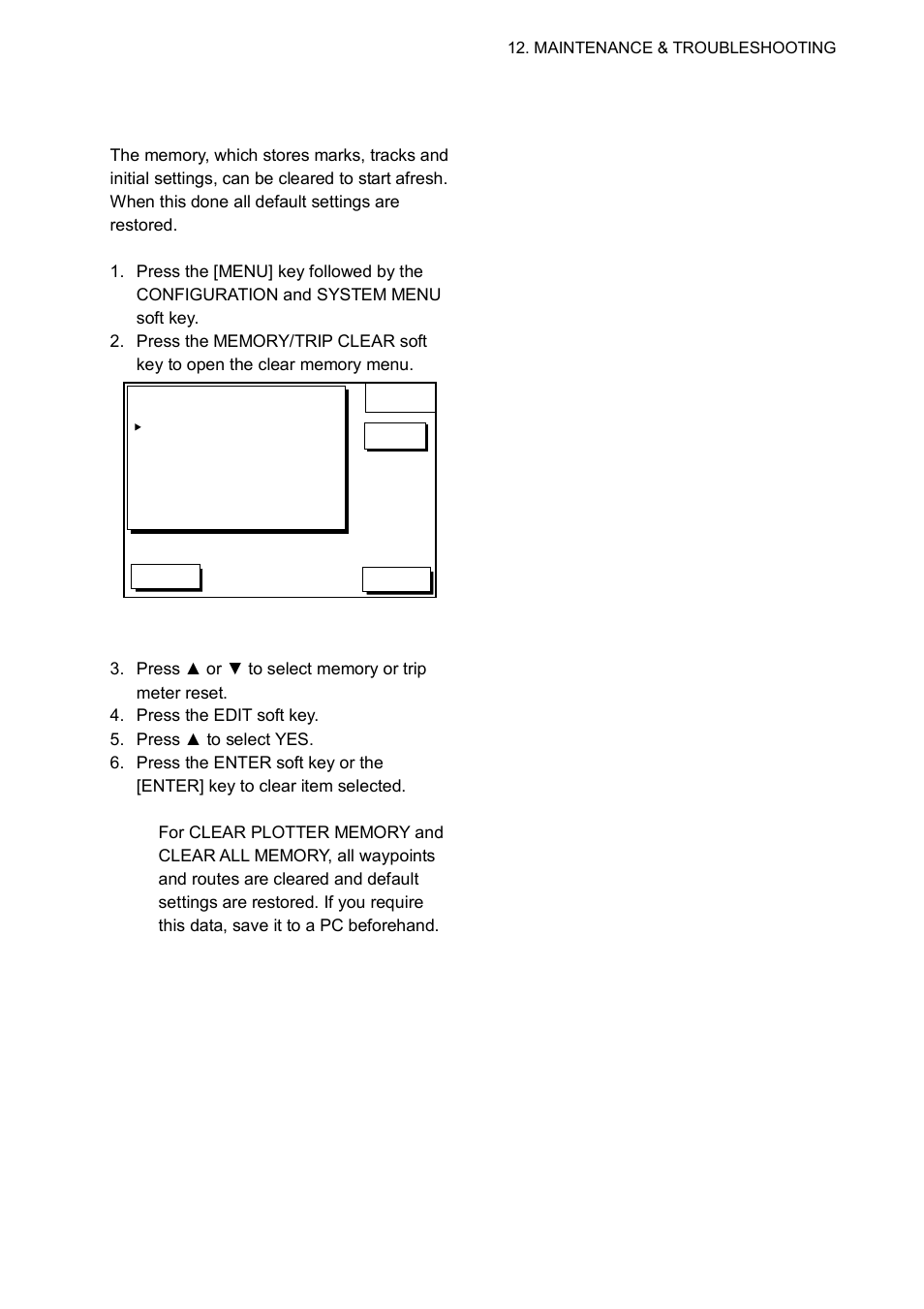 12. MAINTENANCE & TROUBLESHOOTING

The memory, which stores marks, tracks and initial settings, can be cleared to start afresh. When this done all default settings are restored.

1. Press the [MENU] key followed by the CONFIGURATION and SYSTEM MENU soft key.
2. Press the MEMORY/TRIP CLEAR soft key to open the clear memory menu.

3. Press ▲ or ▼ to select memory or trip meter reset.
4. Press the EDIT soft key.
5. Press ▲ to select YES.
6. Press the ENTER soft key or the [ENTER] key to clear item selected.

For CLEAR PLOTTER MEMORY and CLEAR ALL MEMORY, all waypoints and routes are cleared and default settings are restored. If you require this data, save it to a PC beforehand.